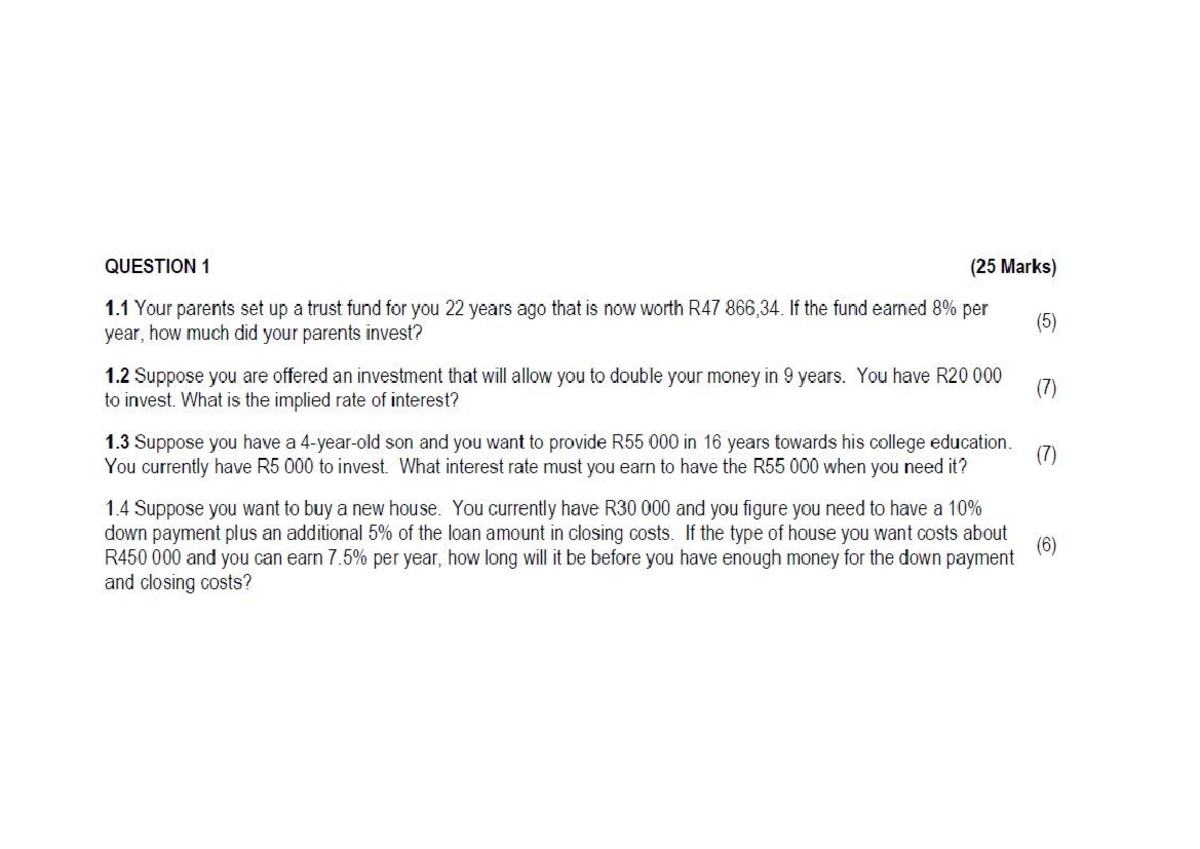 QUESTION 1 (25 Marks)

1.1 Your parents set up a trust fund for you 22 years ago that is now worth R47 866,34. If the fund earned 8% per year, how much did your parents invest? (5)

1.2 Suppose you are offered an investment that will allow you to double your money in 9 years. You have R20 000 to invest. What is the implied rate of interest? (7)

1.3 Suppose you have a 4-year-old son and you want to provide R55 000 in 16 years towards his college education. You currently have R5 000 to invest. What interest rate must you earn to have the R55 000 when you need it? (7)

1.4 Suppose you want to buy a new house. You currently have R30 000 and you figure you need to have a 10% down payment plus an additional 5% of the loan amount in closing costs. If the type of house you want costs about R450 000 and you can earn 7.5% per year, how long will it be before you have enough money for the down payment and closing costs? (6)